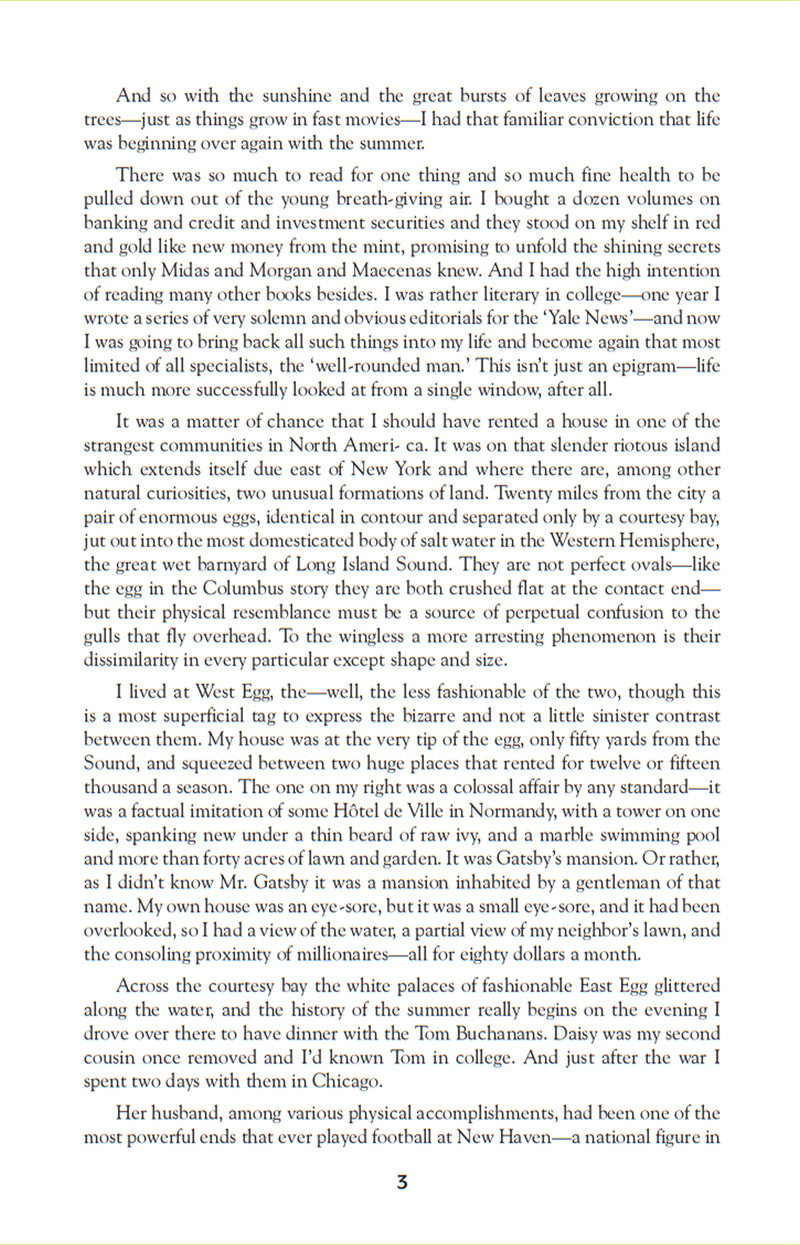 And so with the sunshine and the great bursts of leaves growing on the trees—just as things grow in fast movies—I had that familiar conviction that life was beginning over again with the summer.

There was so much to read for one thing and so much fine health to be pulled down out of the young breath-giving air. I bought a dozen volumes on banking and credit and investment securities and they stood on my shelf in red and gold like new money from the mint, promising to unfold the shining secrets that only Midas and Morgan and Maecenas knew. And I had the high intention of reading many other books besides. I was rather literary in college—one year I wrote a series of very solemn and obvious editorials for the 'Yale News'—and now I was going to bring back all such things into my life and become again that most limited of all specialists, the 'well-rounded man.' This isn't just an epigram—life is much more successfully looked at from a single window, after all.

It was a matter of chance that I should have rented a house in one of the strangest communities in North Ameri- ca. It was on that slender riotous island which extends itself due east of New York and where there are, among other natural curiosities, two unusual formations of land. Twenty miles from the city a pair of enormous eggs, identical in contour and separated only by a courtesy bay, jut out into the most domesticated body of salt water in the Western Hemisphere, the great wet barnyard of Long Island Sound. They are not perfect ovals—like the egg in the Columbus story they are both crushed flat at the contact end—but their physical resemblance must be a source of perpetual confusion to the gulls that fly overhead. To the wingless a more arresting phenomenon is their dissimilarity in every particular except shape and size.

I lived at West Egg, the—well, the less fashionable of the two, though this is a most superficial tag to express the bizarre and not a little sinister contrast between them. My house was at the very tip of the egg, only fifty yards from the Sound, and squeezed between two huge places that rented for twelve or fifteen thousand a season. The one on my right was a colossal affair by any standard—it was a factual imitation of some Hôtel de Ville in Normandy, with a tower on one side, spanking new under a thin beard of raw ivy, and a marble swimming pool and more than forty acres of lawn and garden. It was Gatsby's mansion. Or rather, as I didn't know Mr. Gatsby it was a mansion inhabited by a gentleman of that name. My own house was an eye-sore, but it was a small eye-sore, and it had been overlooked, so I had a view of the water, a partial view of my neighbor's lawn, and the consoling proximity of millionaires—all for eighty dollars a month.

Across the courtesy bay the white palaces of fashionable East Egg glittered along the water, and the history of the summer really begins on the evening I drove over there to have dinner with the Tom Buchanans. Daisy was my second cousin once removed and I'd known Tom in college. And just after the war I spent two days with them in Chicago.

Her husband, among various physical accomplishments, had been one of the most powerful ends that ever played football at New Haven—a national figure in

3